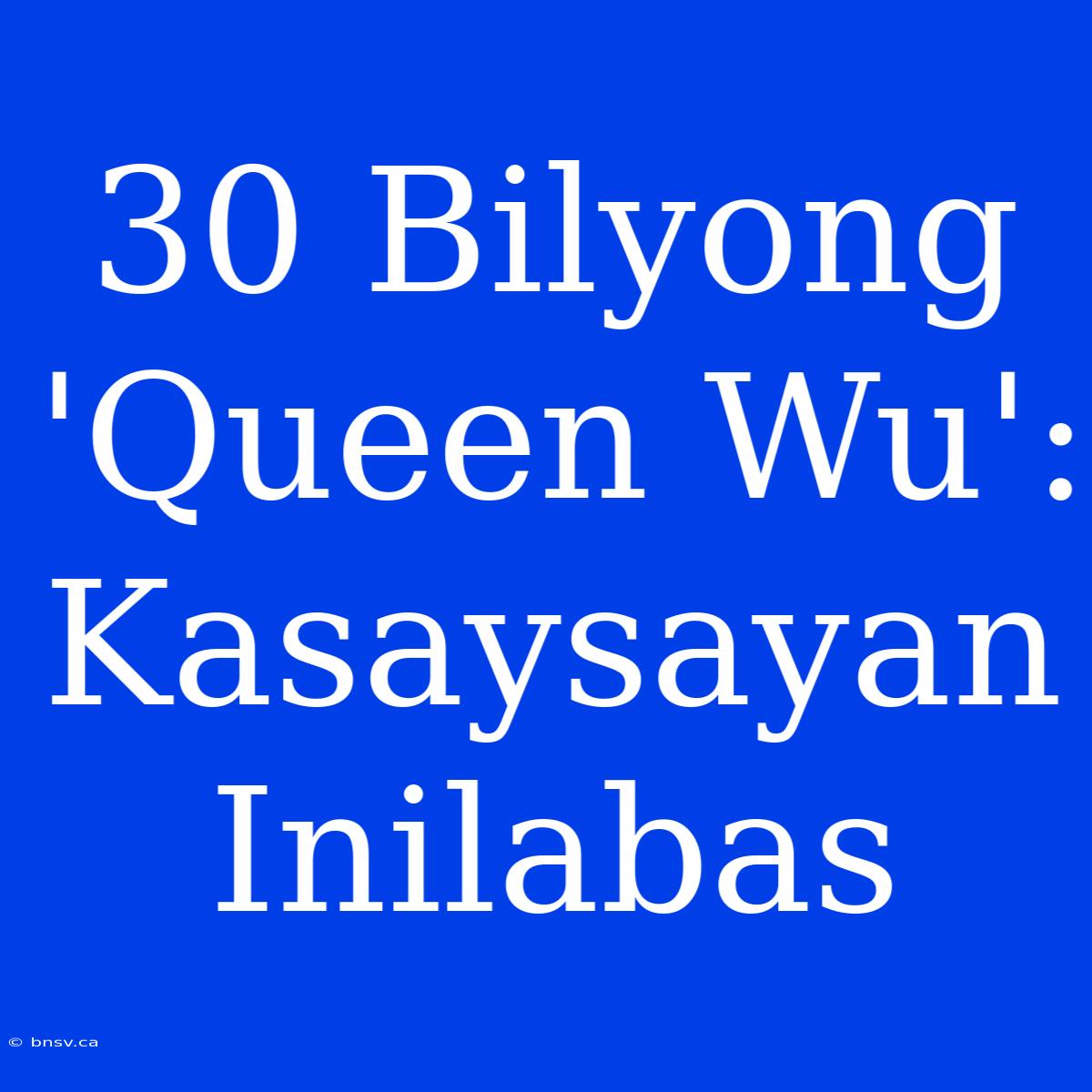 30 Bilyong 'Queen Wu': Kasaysayan Inilabas

© bnsv.ca